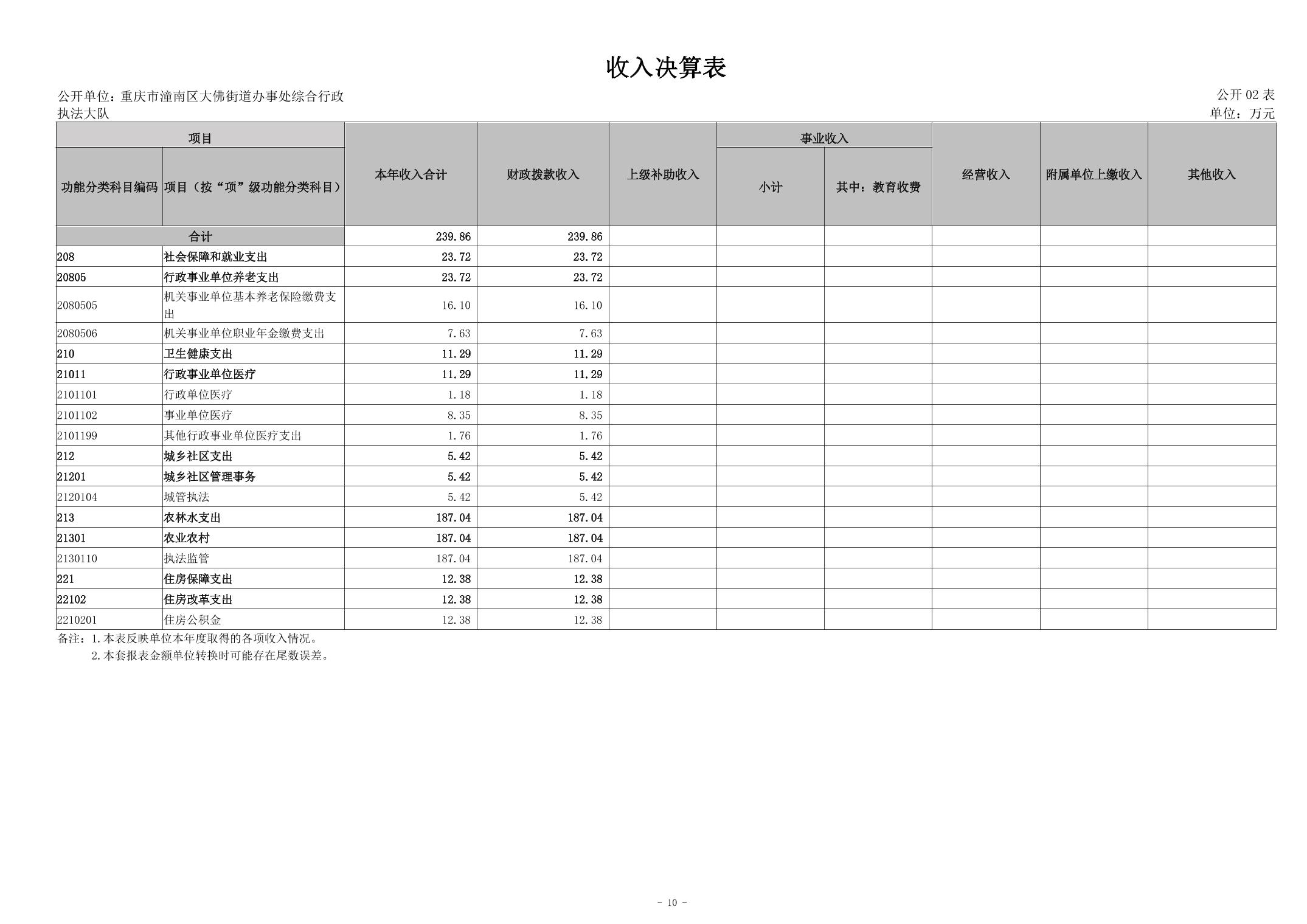 收入决算表

公开单位：重庆市潼南区大佛街道办事处综合行政执法大队

公开 02 表
单位：万元

| 功能分类科目编码 | 项目（按“项”级功能分类科目） | 本年收入合计 | 财政拨款收入 | 上级补助收入 | 事业收入 小计 | 事业收入 其中：教育收费 | 经营收入 | 附属单位上缴收入 | 其他收入 |
|---|---|---|---|---|---|---|---|---|---|
| 合计 | | 239.86 | 239.86 | | | | | | |
| 208 | 社会保障和就业支出 | 23.72 | 23.72 | | | | | | |
| 20805 | 行政事业单位养老支出 | 23.72 | 23.72 | | | | | | |
| 2080505 | 机关事业单位基本养老保险缴费支出 | 16.10 | 16.10 | | | | | | |
| 2080506 | 机关事业单位职业年金缴费支出 | 7.63 | 7.63 | | | | | | |
| 210 | 卫生健康支出 | 11.29 | 11.29 | | | | | | |
| 21011 | 行政事业单位医疗 | 11.29 | 11.29 | | | | | | |
| 2101101 | 行政单位医疗 | 1.18 | 1.18 | | | | | | |
| 2101102 | 事业单位医疗 | 8.35 | 8.35 | | | | | | |
| 2101199 | 其他行政事业单位医疗支出 | 1.76 | 1.76 | | | | | | |
| 212 | 城乡社区支出 | 5.42 | 5.42 | | | | | | |
| 21201 | 城乡社区管理事务 | 5.42 | 5.42 | | | | | | |
| 2120104 | 城管执法 | 5.42 | 5.42 | | | | | | |
| 213 | 农林水支出 | 187.04 | 187.04 | | | | | | |
| 21301 | 农业农村 | 187.04 | 187.04 | | | | | | |
| 2130110 | 执法监管 | 187.04 | 187.04 | | | | | | |
| 221 | 住房保障支出 | 12.38 | 12.38 | | | | | | |
| 22102 | 住房改革支出 | 12.38 | 12.38 | | | | | | |
| 2210201 | 住房公积金 | 12.38 | 12.38 | | | | | | |

备注：1.本表反映单位本年度取得的各项收入情况。
2.本套报表金额单位转换时可能存在尾数误差。

- 10 -